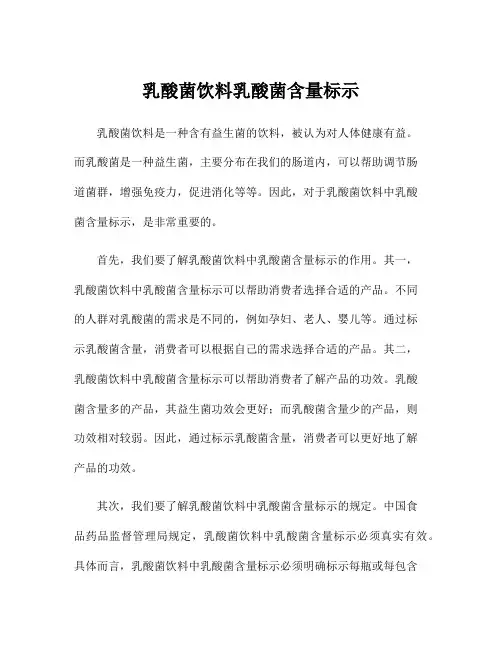 乳酸菌饮料乳酸菌含量标示

乳酸菌饮料是一种含有益生菌的饮料，被认为对人体健康有益。而乳酸菌是一种益生菌，主要分布在我们的肠道内，可以帮助调节肠道菌群，增强免疫力，促进消化等等。因此，对于乳酸菌饮料中乳酸菌含量标示，是非常重要的。

首先，我们要了解乳酸菌饮料中乳酸菌含量标示的作用。其一，乳酸菌饮料中乳酸菌含量标示可以帮助消费者选择合适的产品。不同的人群对乳酸菌的需求是不同的，例如孕妇、老人、婴儿等。通过标示乳酸菌含量，消费者可以根据自己的需求选择合适的产品。其二，乳酸菌饮料中乳酸菌含量标示可以帮助消费者了解产品的功效。乳酸菌含量多的产品，其益生菌功效会更好；而乳酸菌含量少的产品，则功效相对较弱。因此，通过标示乳酸菌含量，消费者可以更好地了解产品的功效。

其次，我们要了解乳酸菌饮料中乳酸菌含量标示的规定。中国食品药品监督管理局规定，乳酸菌饮料中乳酸菌含量标示必须真实有效。具体而言，乳酸菌饮料中乳酸菌含量标示必须明确标示每瓶或每包含